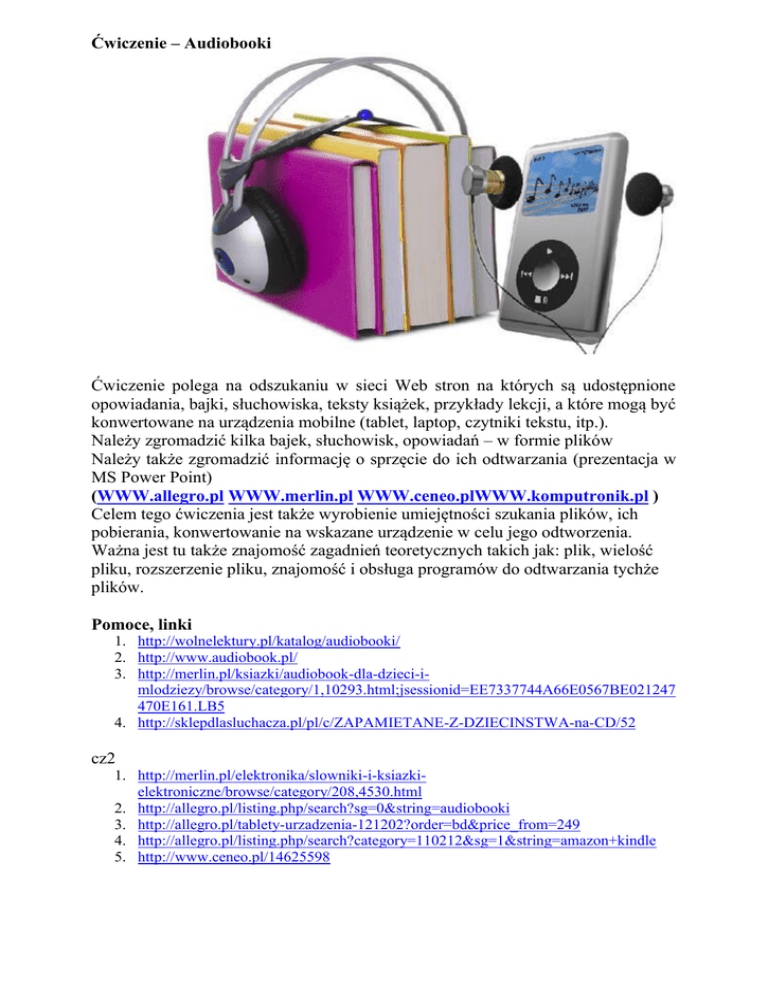 Ćwiczenie – Audiobooki

Ćwiczenie polega na odszukaniu w sieci Web stron na których są udostępnione opowiadania, bajki, słuchowiska, teksty książek, przykłady lekcji, a które mogą być konwertowane na urządzenia mobilne (tablet, laptop, czytniki tekstu, itp.).
Należy zgromadzić kilka bajek, słuchowisk, opowiadań – w formie plików
Należy także zgromadzić informację o sprzęcie do ich odtwarzania (prezentacja w MS Power Point)
(WWW.allegro.pl WWW.merlin.pl WWW.ceneo.plWWW.komputronik.pl )
Celem tego ćwiczenia jest także wyrobienie umiejętności szukania plików, ich pobierania, konwertowanie na wskazane urządzenie w celu jego odtworzenia.
Ważna jest tu także znajomość zagadnień teoretycznych takich jak: plik, wielość pliku, rozszerzenie pliku, znajomość i obsługa programów do odtwarzania tychże plików.

Pomoce, linki
1. http://wolnelektury.pl/katalog/audiobooki/
2. http://www.audiobook.pl/
3. http://merlin.pl/ksiazki/audiobook-dla-dzieci-i-mlodziezy/browse/category/1,10293.html;jsessionid=EE7337744A66E0567BE021247470E161.LB5
4. http://sklepdlasluchacza.pl/pl/c/ZAPAMIETANE-Z-DZIECINSTWA-na-CD/52

cz2
1. http://merlin.pl/elektronika/slowniki-i-ksiazki-elektroniczne/browse/category/208,4530.html
2. http://allegro.pl/listing.php/search?sg=0&string=audiobooki
3. http://allegro.pl/tablety-urzadzenia-121202?order=bd&price_from=249
4. http://allegro.pl/listing.php/search?category=110212&sg=1&string=amazon+kindle
5. http://www.ceneo.pl/14625598